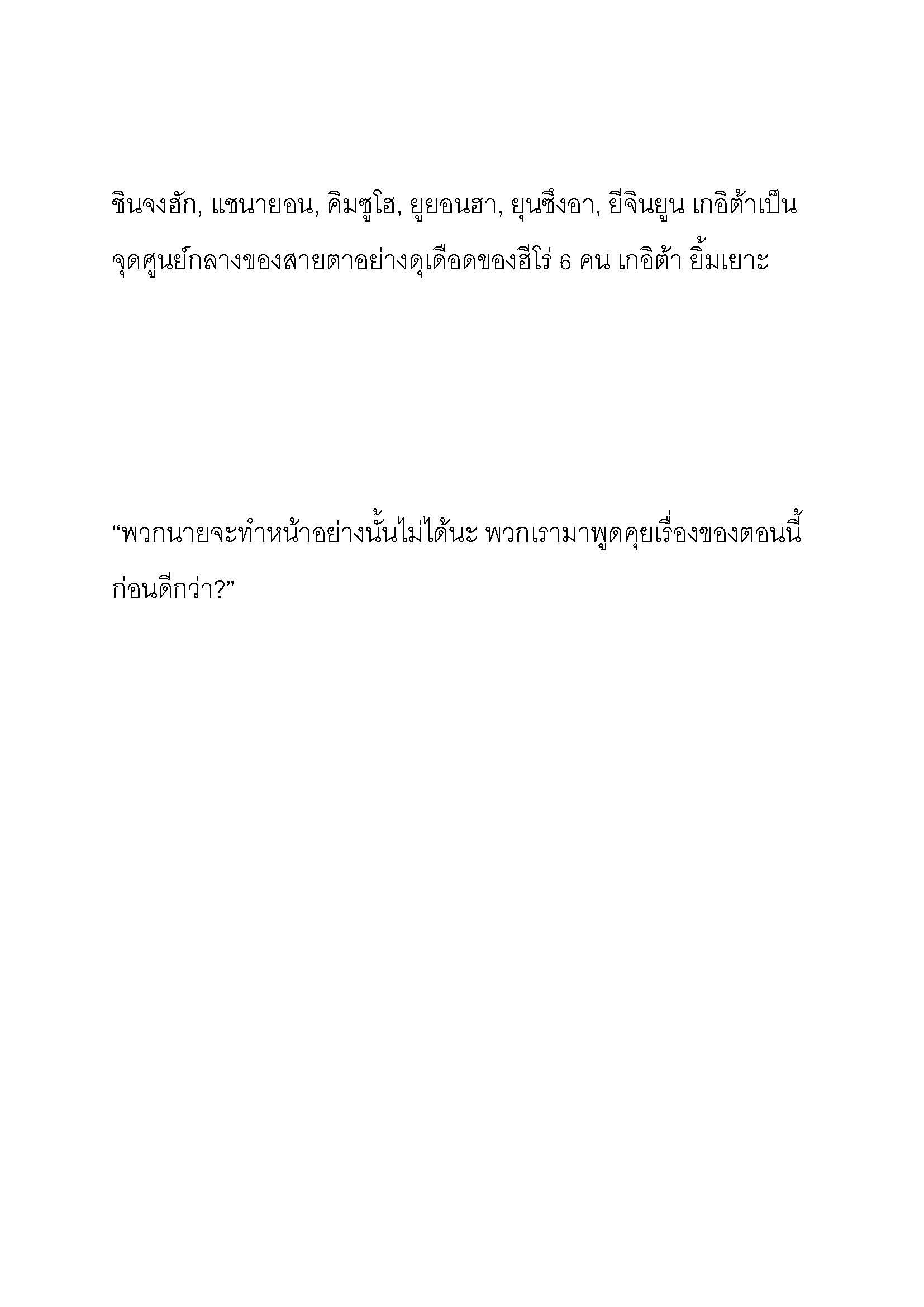 ชินจงฮัก, แชนายอน, คิมซูโฮ, ยูยอนฮา, ยุนซึงอา, ยีจินยูน เกอิต้าเป็นจุดศูนย์กลางของสายตาอย่างดุเดือดของฮีโร่ 6 คน เกอิต้า ยิ้มเยาะ

“พวกนายจะทำหน้าอย่างนั้นไม่ได้นะ พวกเรามาพูดคุยเรื่องของตอนนี้ก่อนดีกว่า?”